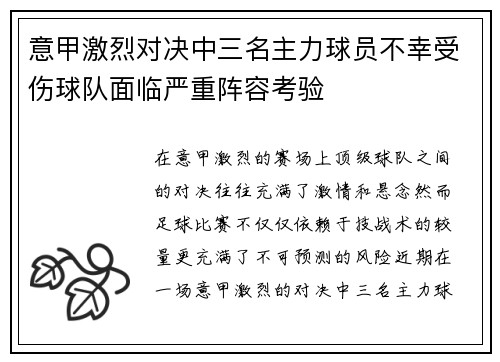 意甲激烈对决中三名主力球员不幸受伤球队面临严重阵容考验

在意甲激烈的赛场上顶级球队之间的对决往往充满了激情和悬念然而足球比赛不仅仅依赖于技战术的较量更充满了不可预测的风险近期在一场意甲激烈的对决中三名主力球